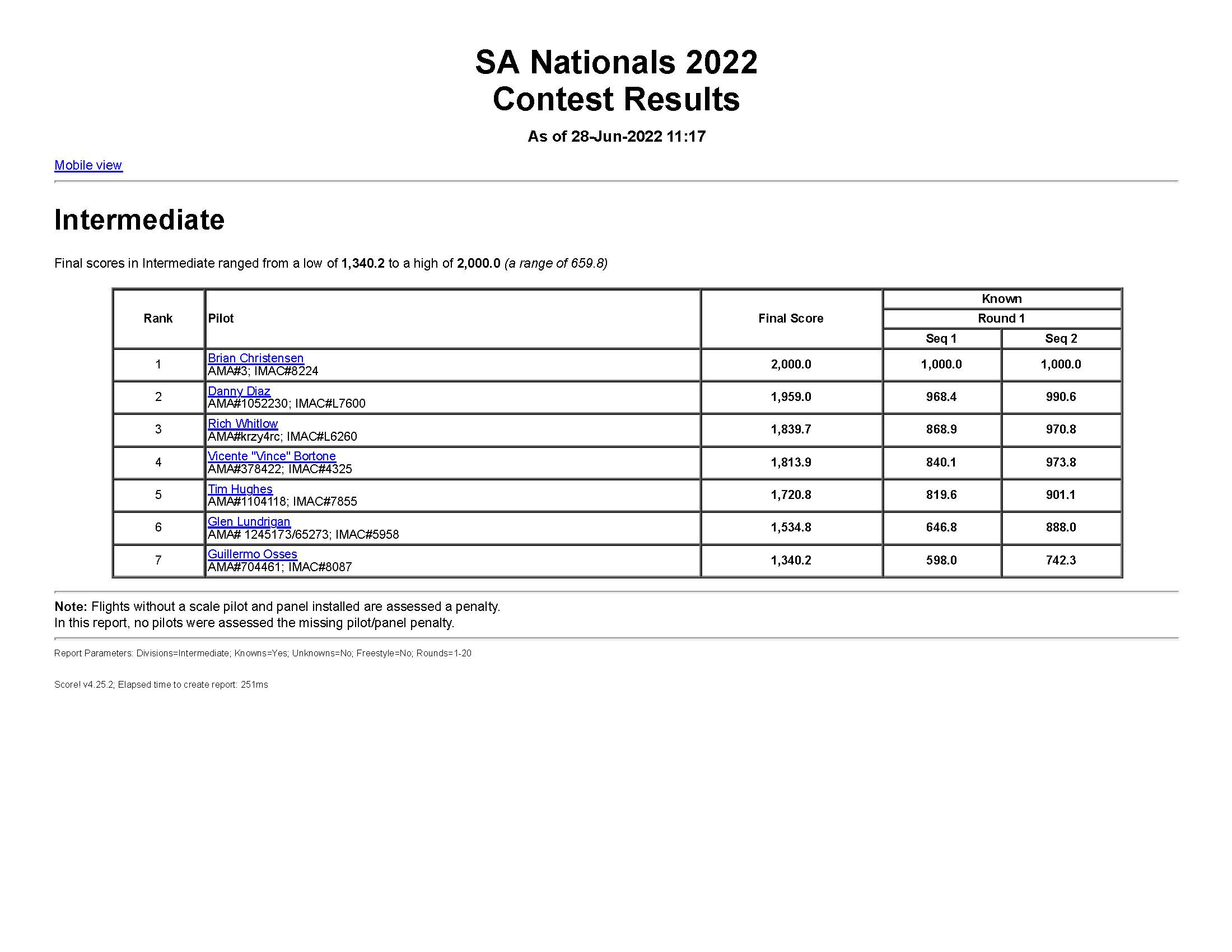 SA Nationals 2022
Contest Results

As of 28-Jun-2022 11:17

Mobile view

Intermediate

Final scores in Intermediate ranged from a low of 1,340.2 to a high of 2,000.0 (a range of 659.8)

| Rank | Pilot | Final Score | Known Round 1 Seq 1 | Known Round 1 Seq 2 |
|---|---|---|---|---|
| 1 | Brian Christensen AMA#3; IMAC#8224 | 2,000.0 | 1,000.0 | 1,000.0 |
| 2 | Danny Diaz AMA#1052230; IMAC#L7600 | 1,959.0 | 968.4 | 990.6 |
| 3 | Rich Whitlow AMA#krzy4rc; IMAC#L6260 | 1,839.7 | 868.9 | 970.8 |
| 4 | Vicente "Vince" Bortone AMA#378422; IMAC#4325 | 1,813.9 | 840.1 | 973.8 |
| 5 | Tim Hughes AMA#1104118; IMAC#7855 | 1,720.8 | 819.6 | 901.1 |
| 6 | Glen Lundrigan AMA# 1245173/65273; IMAC#5958 | 1,534.8 | 646.8 | 888.0 |
| 7 | Guillermo Osses AMA#704461; IMAC#8087 | 1,340.2 | 598.0 | 742.3 |

Note: Flights without a scale pilot and panel installed are assessed a penalty.
In this report, no pilots were assessed the missing pilot/panel penalty.

Report Parameters: Divisions=Intermediate; Knowns=Yes; Unknowns=No; Freestyle=No; Rounds=1-20

Score! v4.25.2; Elapsed time to create report: 251ms